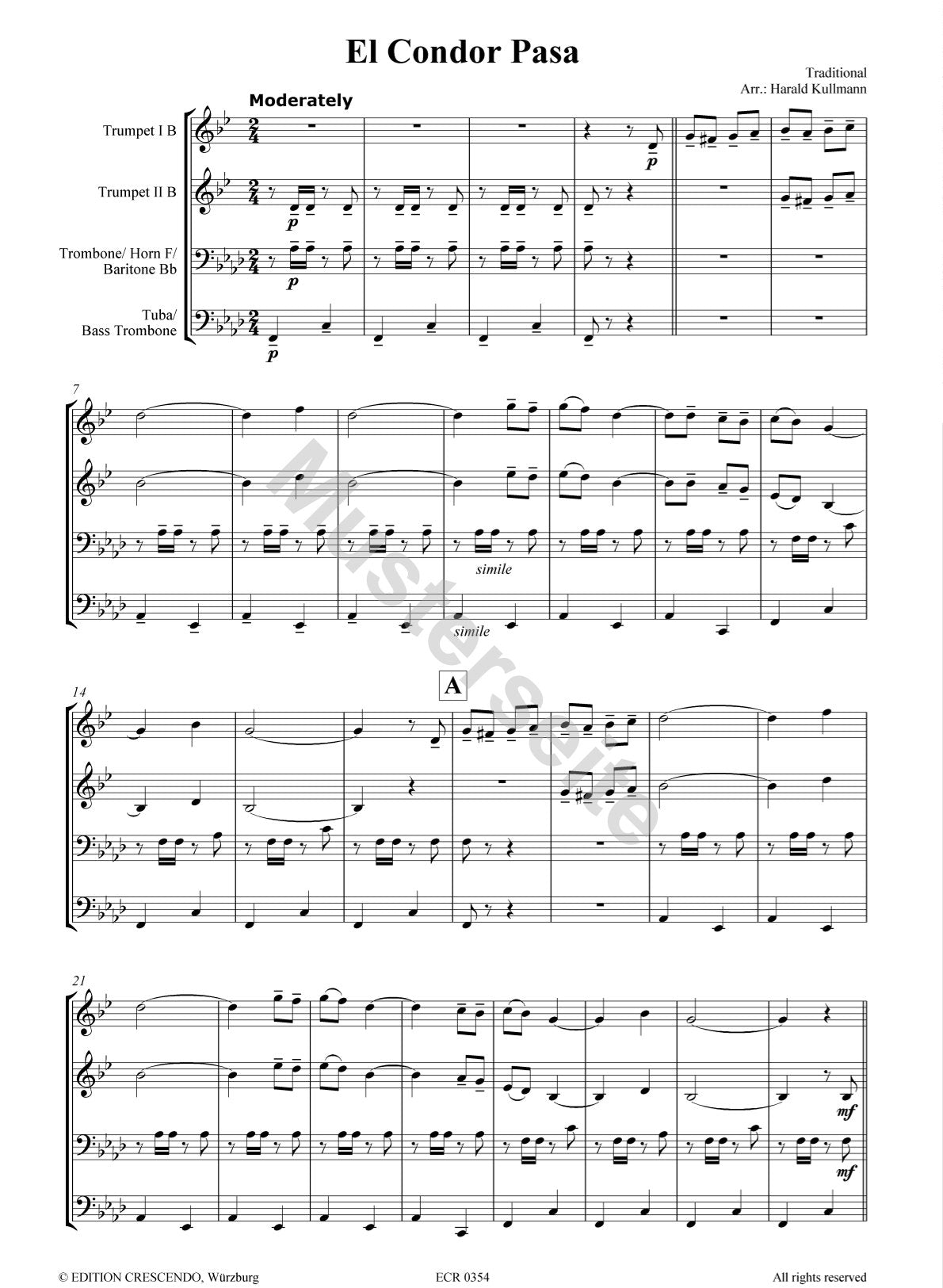 El Condor Pasa

Traditional
Arr.: Harald Kullmann

Moderately

Trumpet I B

Trumpet II B

Trombone/ Horn F/
Baritone Bb

Tuba/
Bass Trombone

p

p

p

p

7

simile

simile

14

A

21

mf

mf

© EDITION CRESCENDO, Würzburg

ECR 0354

All rights reserved

Musterseite